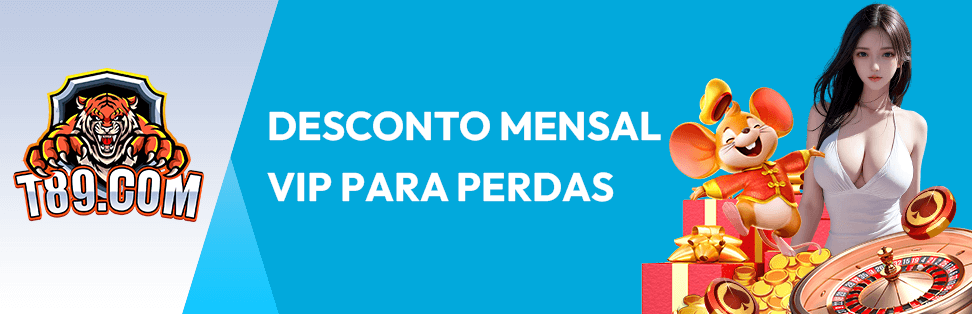 T89.COM

DESCONTO MENSAL VIP PARA PERDAS